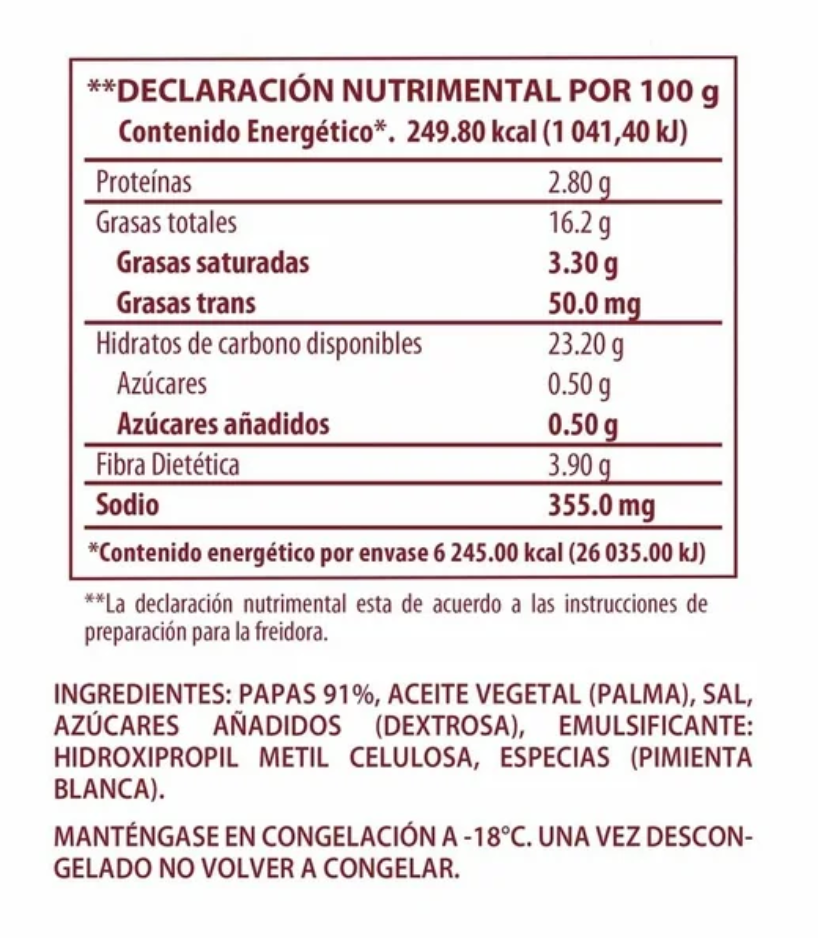 **DECLARACIÓN NUTRIMENTAL POR 100 g
Contenido Energético*. 249.80 kcal (1 041,40 kJ)

Proteínas 2.80 g
Grasas totales 16.2 g
Grasas saturadas 3.30 g
Grasas trans 50.0 mg
Hidratos de carbono disponibles 23.20 g
Azúcares 0.50 g
Azúcares añadidos 0.50 g
Fibra Dietética 3.90 g
Sodio 355.0 mg

*Contenido energético por envase 6 245.00 kcal (26 035.00 kJ)

**La declaración nutrimental esta de acuerdo a las instrucciones de preparación para la freidora.

INGREDIENTES: PAPAS 91%, ACEITE VEGETAL (PALMA), SAL, AZÚCARES AÑADIDOS (DEXTROSA), EMULSIFICANTE: HIDROXIPROPIL METIL CELULOSA, ESPECIAS (PIMIENTA BLANCA).

MANTÉNGASE EN CONGELACIÓN A -18°C. UNA VEZ DESCONGELADO NO VOLVER A CONGELAR.